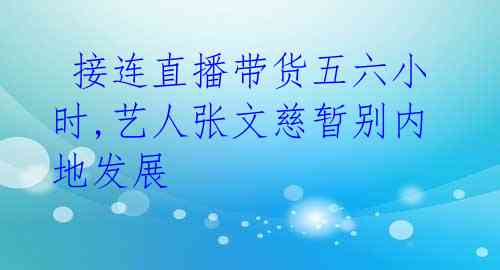 接连直播带货五六小时,艺人张文慈暂别内地发展